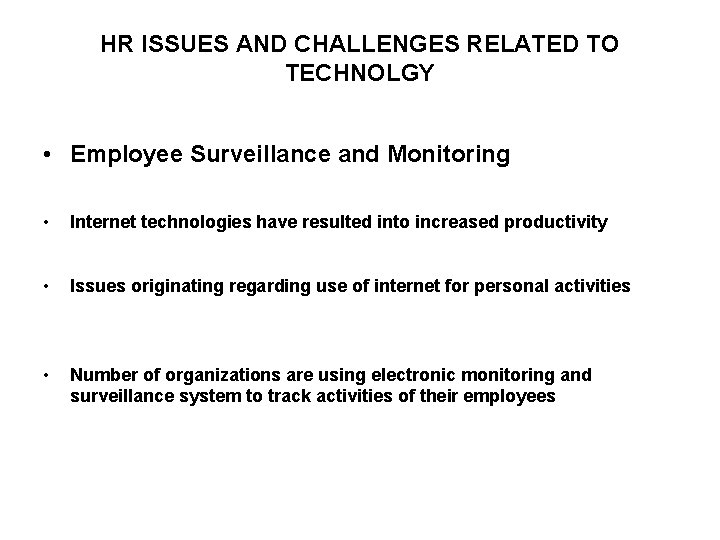 HR ISSUES AND CHALLENGES RELATED TO TECHNOLGY

• Employee Surveillance and Monitoring

• Internet technologies have resulted into increased productivity

• Issues originating regarding use of internet for personal activities

• Number of organizations are using electronic monitoring and surveillance system to track activities of their employees